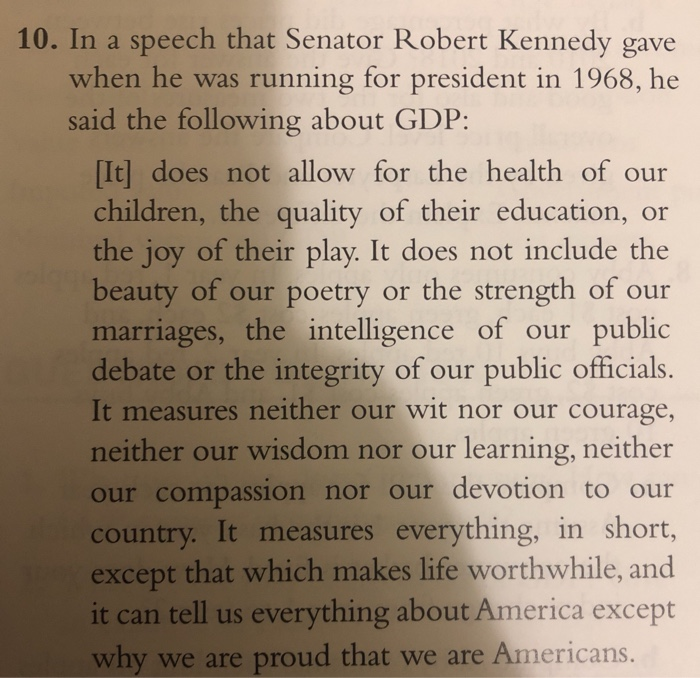 10. In a speech that Senator Robert Kennedy gave when he was running for president in 1968, he said the following about GDP:

[It] does not allow for the health of our children, the quality of their education, or the joy of their play. It does not include the beauty of our poetry or the strength of our marriages, the intelligence of our public debate or the integrity of our public officials. It measures neither our wit nor our courage, neither our wisdom nor our learning, neither our compassion nor our devotion to our country. It measures everything, in short, except that which makes life worthwhile, and it can tell us everything about America except why we are proud that we are Americans.